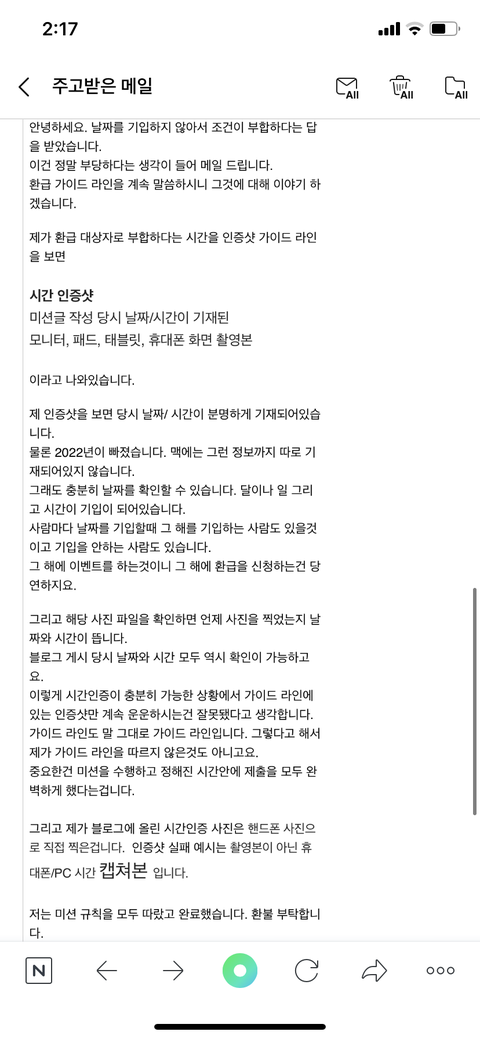 2:17

주고받은 메일

All All All

안녕하세요. 날짜를 기입하지 않아서 조건이 부합하다는 답을 받았습니다.
이건 정말 부당하다는 생각이 들어 메일 드립니다.
환급 가이드 라인을 계속 말씀하시니 그것에 대해 이야기 하겠습니다.

제가 환급 대상자로 부합하다는 시간을 인증샷 가이드 라인을 보면

시간 인증샷
미션글 작성 당시 날짜/시간이 기재된
모니터, 패드, 태블릿, 휴대폰 화면 촬영본

이라고 나와있습니다.

제 인증샷을 보면 당시 날짜/ 시간이 분명하게 기재되어있습니다.
물론 2022년이 빠졌습니다. 맥에는 그런 정보까지 따로 기재되어있지 않습니다.
그래도 충분히 날짜를 확인할 수 있습니다. 달이나 일 그리고 시간이 기입이 되어있습니다.
사람마다 날짜를 기입할때 그 해를 기입하는 사람도 있을것이고 기입을 안하는 사람도 있습니다.
그 해에 이벤트를 하는것이니 그 해에 환급을 신청하는건 당연하지요.

그리고 해당 사진 파일을 확인하면 언제 사진을 찍었는지 날짜와 시간이 뜹니다.
블로그 게시 당시 날짜와 시간 모두 역시 확인이 가능하고요.
이렇게 시간인증이 충분히 가능한 상황에서 가이드 라인에 있는 인증샷만 계속 운운하시는건 잘못됐다고 생각합니다.
가이드 라인도 말 그대로 가이드 라인입니다. 그렇다고 해서 제가 가이드 라인을 따르지 않은것도 아니고요.
중요한건 미션을 수행하고 정해진 시간안에 제출을 모두 완벽하게 했다는겁니다.

그리고 제가 블로그에 올린 시간인증 사진은 핸드폰 사진으로 직접 찍은겁니다. 인증샷 실패 예시는 촬영본이 아닌 휴대폰/PC 시간 캡쳐본 입니다.

저는 미션 규칙을 모두 따랐고 완료했습니다. 환불 부탁합니다.

N